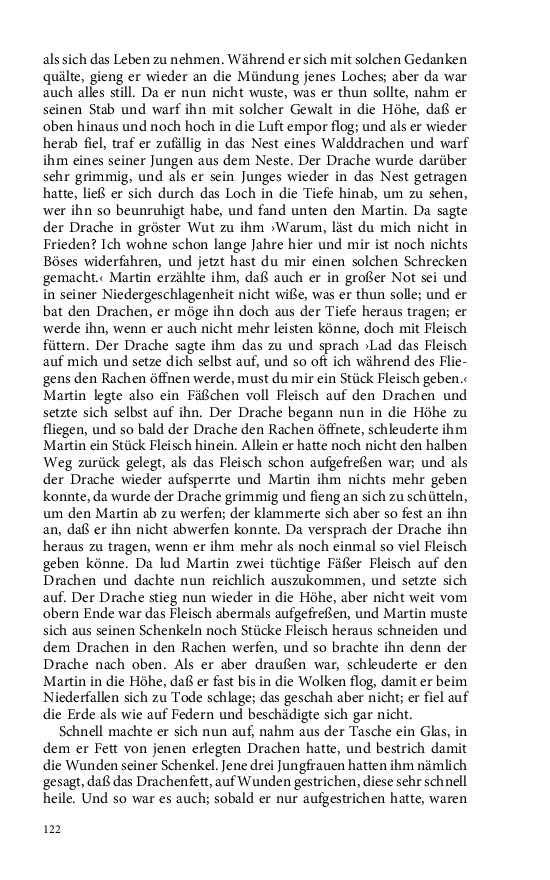 als sich das Leben zu nehmen. Während er sich mit solchen Gedanken quälte, gieng er wieder an die Mündung jenes Loches; aber da war auch alles still. Da er nun nicht wuste, was er thun sollte, nahm er seinen Stab und warf ihn mit solcher Gewalt in die Höhe, daß er oben hinaus und noch hoch in die Luft empor flog; und als er wieder herab fiel, traf er zufällig in das Nest eines Walddrachen und warf ihm eines seiner Jungen aus dem Neste. Der Drache wurde darüber sehr grimmig, und als er sein Junges wieder in das Nest getragen hatte, ließ er sich durch das Loch in die Tiefe hinab, um zu sehen, wer ihn so beunruhigt habe, und fand unten den Martin. Da sagte der Drache in gröster Wut zu ihm ›Warum, läst du mich nicht in Frieden? Ich wohne schon lange Jahre hier und mir ist noch nichts Böses widerfahren, und jetzt hast du mir einen solchen Schrecken gemacht.‹ Martin erzählte ihm, daß auch er in großer Not sei und in seiner Niedergeschlagenheit nicht wiße, was er thun solle; und er bat den Drachen, er möge ihn doch aus der Tiefe heraus tragen; er werde ihn, wenn er auch nicht mehr leisten könne, doch mit Fleisch füttern. Der Drache sagte ihm das zu und sprach ›Lad das Fleisch auf mich und setze dich selbst auf, und so oft ich während des Fliegens den Rachen öffnen werde, must du mir ein Stück Fleisch geben.‹ Martin legte also ein Fäßchen voll Fleisch auf den Drachen und setzte sich selbst auf ihn. Der Drache begann nun in die Höhe zu fliegen, und so bald der Drache den Rachen öffnete, schleuderte ihm Martin ein Stück Fleisch hinein. Allein er hatte noch nicht den halben Weg zurück gelegt, als das Fleisch schon aufgefreßen war; und als der Drache wieder aufsperrte und Martin ihm nichts mehr geben konnte, da wurde der Drache grimmig und fieng an sich zu schütteln, um den Martin ab zu werfen; der klammerte sich aber so fest an ihn an, daß er ihn nicht abwerfen konnte. Da versprach der Drache ihn heraus zu tragen, wenn er ihm mehr als noch einmal so viel Fleisch geben könne. Da lud Martin zwei tüchtige Fäßer Fleisch auf den Drachen und dachte nun reichlich auszukommen, und setzte sich auf. Der Drache stieg nun wieder in die Höhe, aber nicht weit vom obern Ende war das Fleisch abermals aufgefreßen, und Martin muste sich aus seinen Schenkeln noch Stücke Fleisch heraus schneiden und dem Drachen in den Rachen werfen, und so brachte ihn denn der Drache nach oben. Als er aber draußen war, schleuderte er den Martin in die Höhe, daß er fast bis in die Wolken flog, damit er beim Niederfallen sich zu Tode schlage; das geschah aber nicht; er fiel auf die Erde als wie auf Federn und beschädigte sich gar nicht.

Schnell machte er sich nun auf, nahm aus der Tasche ein Glas, in dem er Fett von jenen erlegten Drachen hatte, und bestrich damit die Wunden seiner Schenkel. Jene drei Jungfrauen hatten ihm nämlich gesagt, daß das Drachenfett, auf Wunden gestrichen, diese sehr schnell heile. Und so war es auch; sobald er nur aufgestrichen hatte, waren

122